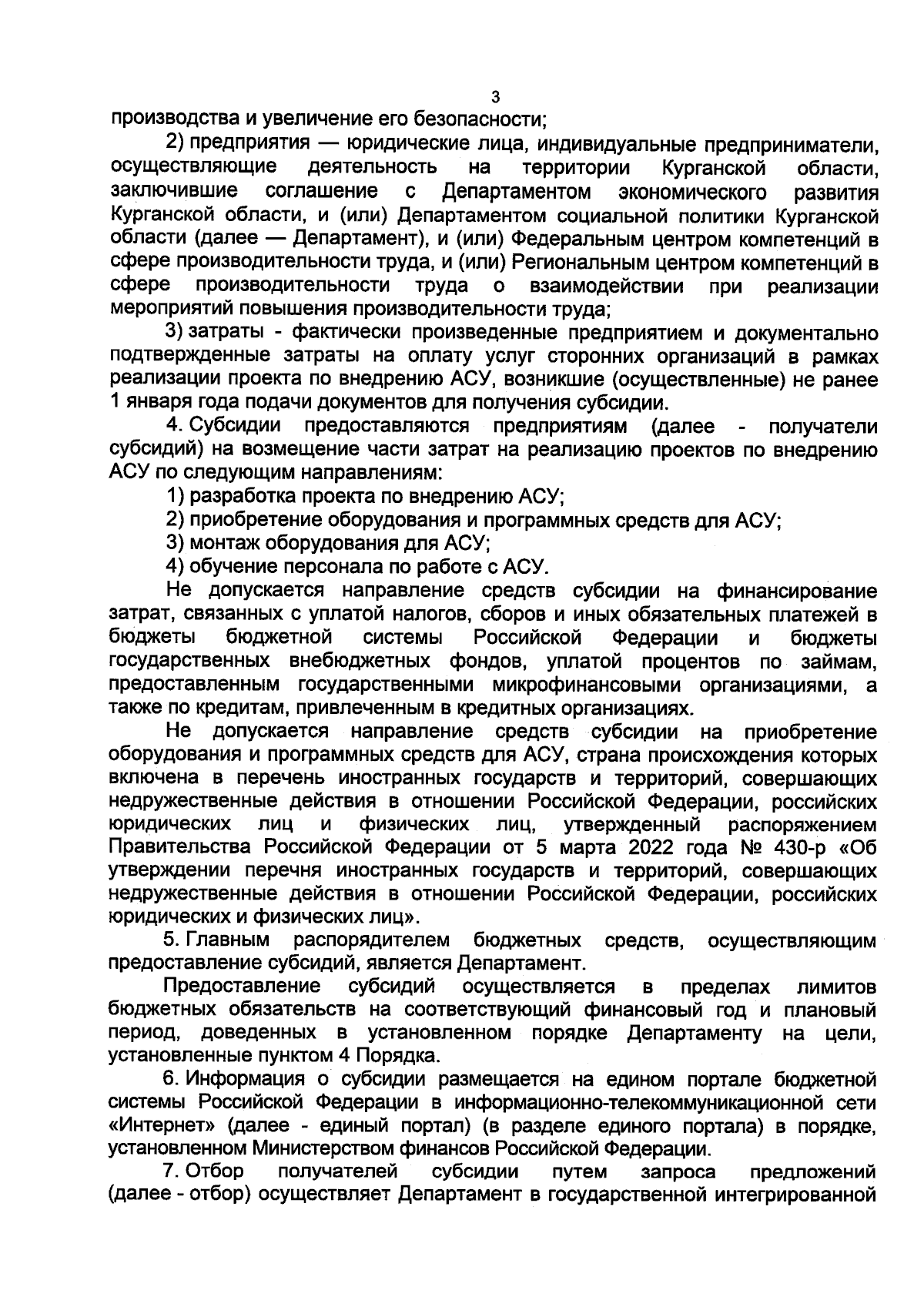 3

производства и увеличение его безопасности;

2) предприятия — юридические лица, индивидуальные предприниматели, осуществляющие деятельность на территории Курганской области, заключившие соглашение с Департаментом экономического развития Курганской области, и (или) Департаментом социальной политики Курганской области (далее — Департамент), и (или) Федеральным центром компетенций в сфере производительности труда, и (или) Региональным центром компетенций в сфере производительности труда о взаимодействии при реализации мероприятий повышения производительности труда;

3) затраты - фактически произведенные предприятием и документально подтвержденные затраты на оплату услуг сторонних организаций в рамках реализации проекта по внедрению АСУ, возникшие (осуществленные) не ранее 1 января года подачи документов для получения субсидии.

4. Субсидии предоставляются предприятиям (далее - получатели субсидий) на возмещение части затрат на реализацию проектов по внедрению АСУ по следующим направлениям:

1) разработка проекта по внедрению АСУ;

2) приобретение оборудования и программных средств для АСУ;

3) монтаж оборудования для АСУ;

4) обучение персонала по работе с АСУ.

Не допускается направление средств субсидии на финансирование затрат, связанных с уплатой налогов, сборов и иных обязательных платежей в бюджеты бюджетной системы Российской Федерации и бюджеты государственных внебюджетных фондов, уплатой процентов по займам, предоставленным государственными микрофинансовыми организациями, а также по кредитам, привлеченным в кредитных организациях.

Не допускается направление средств субсидии на приобретение оборудования и программных средств для АСУ, страна происхождения которых включена в перечень иностранных государств и территорий, совершающих недружественные действия в отношении Российской Федерации, российских юридических лиц и физических лиц, утвержденный распоряжением Правительства Российской Федерации от 5 марта 2022 года № 430-р «Об утверждении перечня иностранных государств и территорий, совершающих недружественные действия в отношении Российской Федерации, российских юридических и физических лиц».

5. Главным распорядителем бюджетных средств, осуществляющим предоставление субсидий, является Департамент.

Предоставление субсидий осуществляется в пределах лимитов бюджетных обязательств на соответствующий финансовый год и плановый период, доведенных в установленном порядке Департаменту на цели, установленные пунктом 4 Порядка.

6. Информация о субсидии размещается на едином портале бюджетной системы Российской Федерации в информационно-телекоммуникационной сети «Интернет» (далее - единый портал) (в разделе единого портала) в порядке, установленном Министерством финансов Российской Федерации.

7. Отбор получателей субсидии путем запроса предложений (далее - отбор) осуществляет Департамент в государственной интегрированной